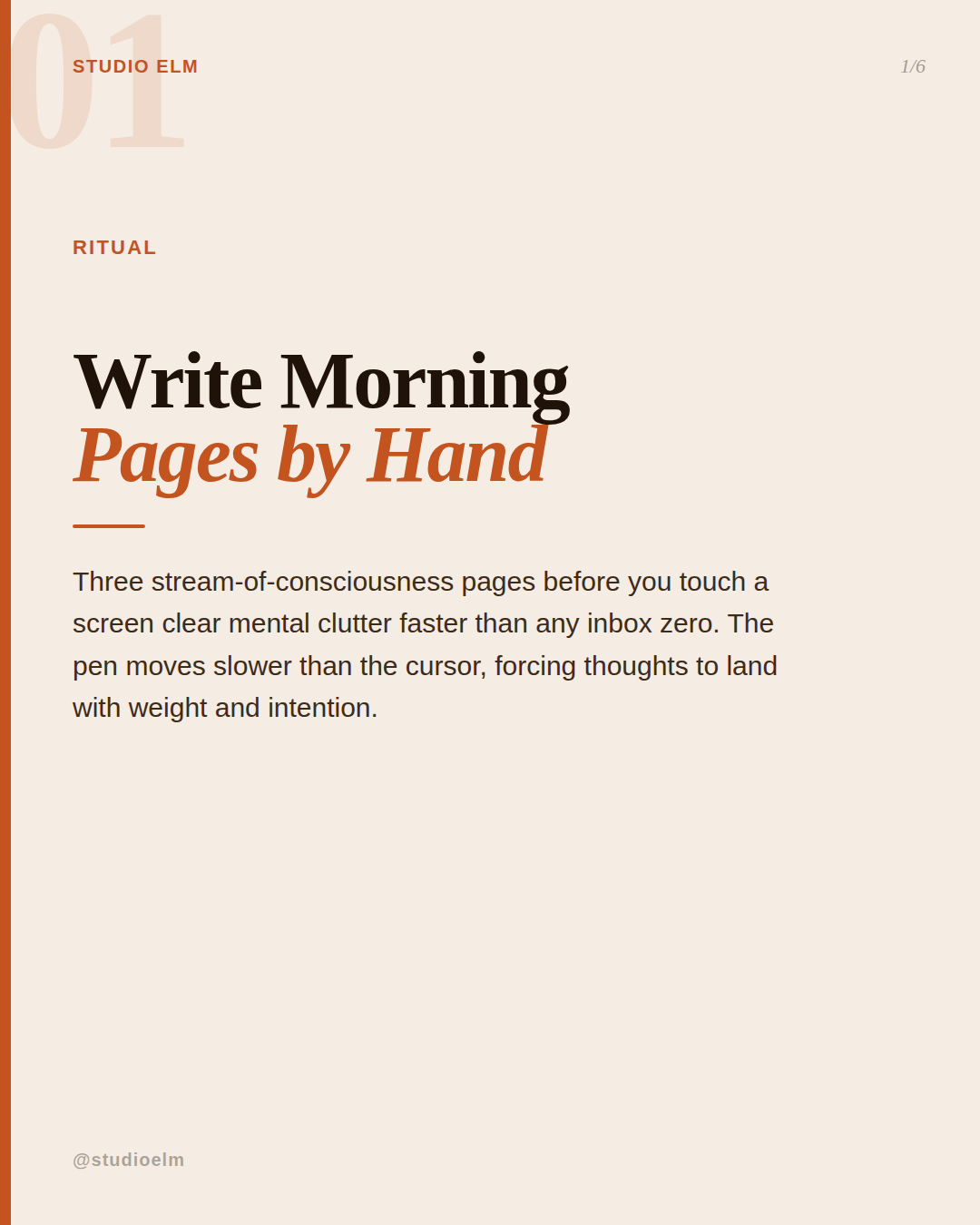 01

STUDIO ELM

1/6

RITUAL

Write Morning
Pages by Hand

Three stream-of-consciousness pages before you touch a screen clear mental clutter faster than any inbox zero. The pen moves slower than the cursor, forcing thoughts to land with weight and intention.

@studioelm